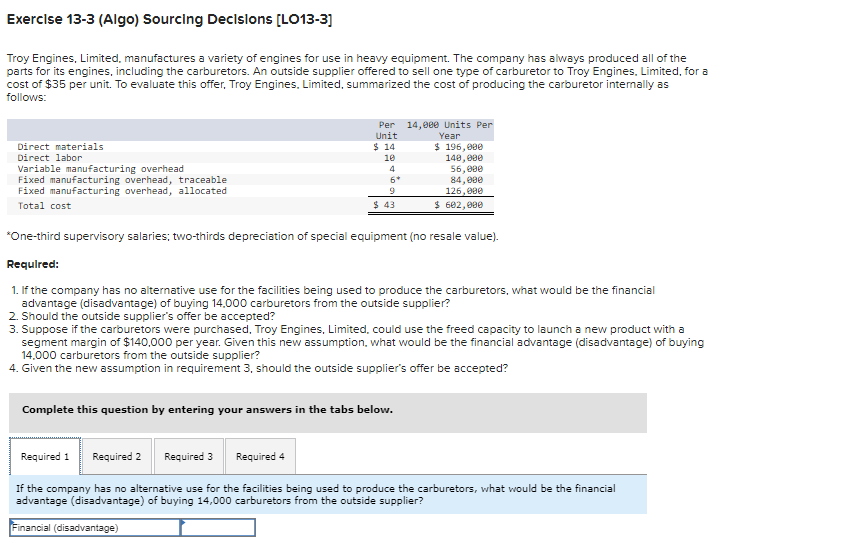 Exercise 13-3 (Algo) Sourcing Decisions [LO13-3]

Troy Engines, Limited, manufactures a variety of engines for use in heavy equipment. The company has always produced all of the parts for its engines, including the carburetors. An outside supplier offered to sell one type of carburetor to Troy Engines, Limited, for a cost of $35 per unit. To evaluate this offer, Troy Engines, Limited, summarized the cost of producing the carburetor internally as follows:

| | Per Unit | 14,000 Units Per Year |
|---|---|---|
| Direct materials | $ 14 | $ 196,000 |
| Direct labor | 10 | 140,000 |
| Variable manufacturing overhead | 4 | 56,000 |
| Fixed manufacturing overhead, traceable | 6* | 84,000 |
| Fixed manufacturing overhead, allocated | 9 | 126,000 |
| Total cost | $ 43 | $ 602,000 |

*One-third supervisory salaries; two-thirds depreciation of special equipment (no resale value).

Required:

1. If the company has no alternative use for the facilities being used to produce the carburetors, what would be the financial advantage (disadvantage) of buying 14,000 carburetors from the outside supplier?
2. Should the outside supplier's offer be accepted?
3. Suppose if the carburetors were purchased, Troy Engines, Limited, could use the freed capacity to launch a new product with a segment margin of $140,000 per year. Given this new assumption, what would be the financial advantage (disadvantage) of buying 14,000 carburetors from the outside supplier?
4. Given the new assumption in requirement 3, should the outside supplier's offer be accepted?

Complete this question by entering your answers in the tabs below.

Required 1 Required 2 Required 3 Required 4

If the company has no alternative use for the facilities being used to produce the carburetors, what would be the financial advantage (disadvantage) of buying 14,000 carburetors from the outside supplier?

Financial (disadvantage)